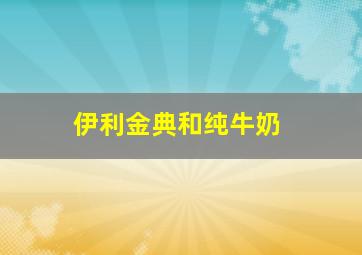 伊利金典和纯牛奶